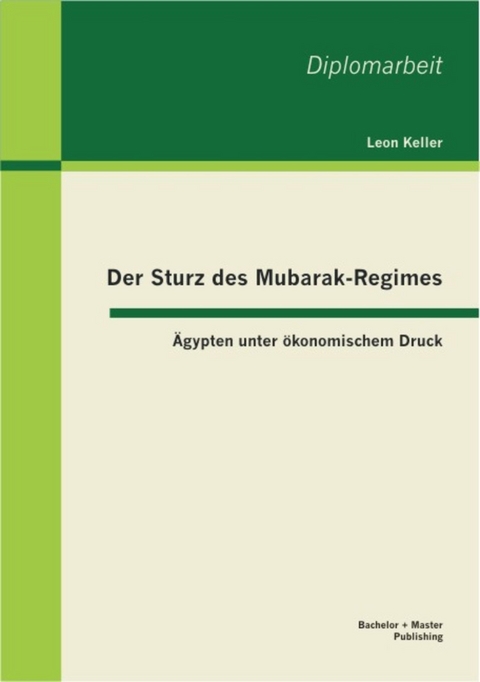 Diplomarbeit

Leon Keller

Der Sturz des Mubarak-Regimes

Ägypten unter ökonomischem Druck

Bachelor + Master Publishing